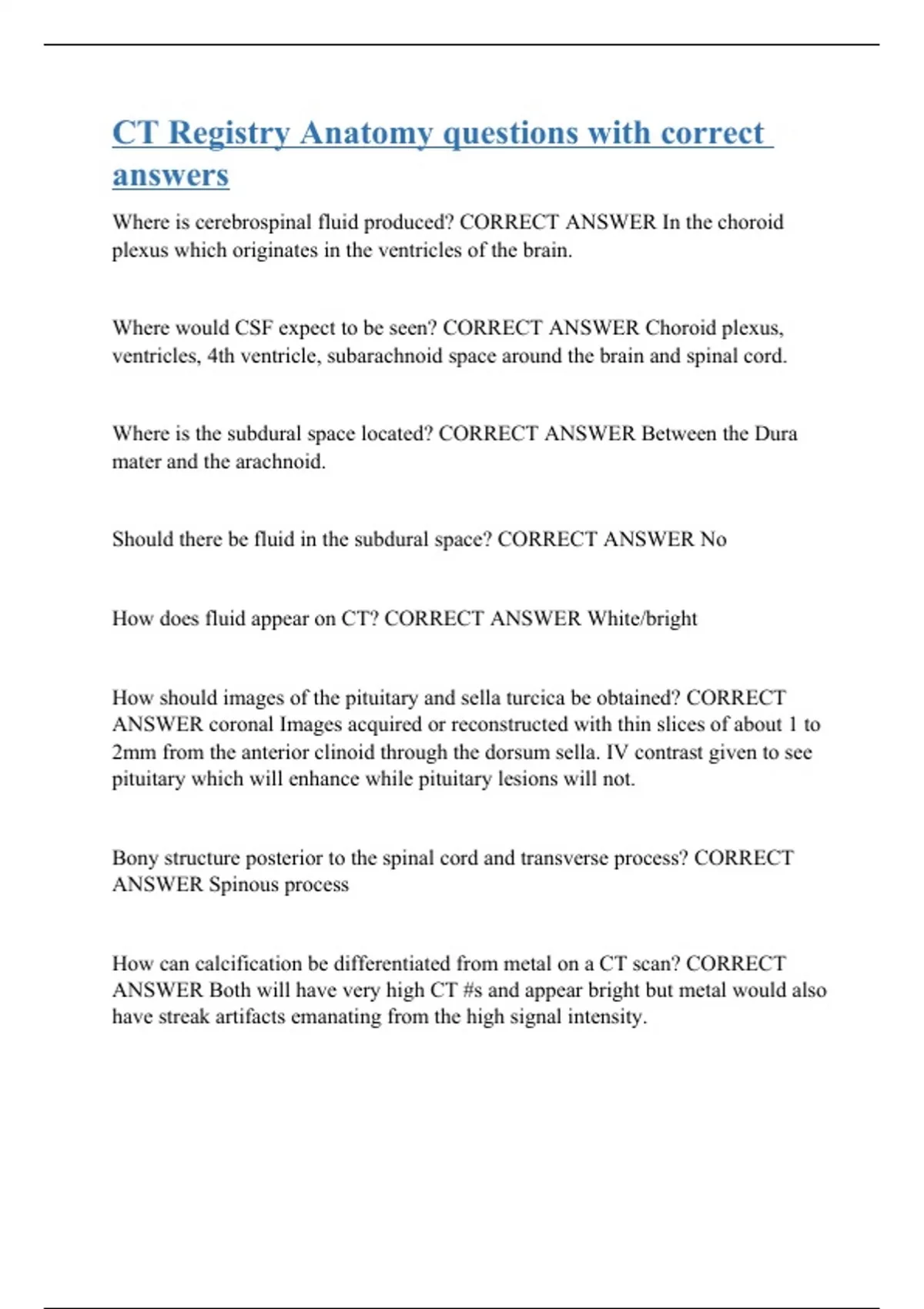 CT Registry Anatomy questions with correct answers

Where is cerebrospinal fluid produced? CORRECT ANSWER In the choroid plexus which originates in the ventricles of the brain.

Where would CSF expect to be seen? CORRECT ANSWER Choroid plexus, ventricles, 4th ventricle, subarachnoid space around the brain and spinal cord.

Where is the subdural space located? CORRECT ANSWER Between the Dura mater and the arachnoid.

Should there be fluid in the subdural space? CORRECT ANSWER No

How does fluid appear on CT? CORRECT ANSWER White/bright

How should images of the pituitary and sella turcica be obtained? CORRECT ANSWER coronal Images acquired or reconstructed with thin slices of about 1 to 2mm from the anterior clinoid through the dorsum sella. IV contrast given to see pituitary which will enhance while pituitary lesions will not.

Bony structure posterior to the spinal cord and transverse process? CORRECT ANSWER Spinous process

How can calcification be differentiated from metal on a CT scan? CORRECT ANSWER Both will have very high CT #s and appear bright but metal would also have streak artifacts emanating from the high signal intensity.